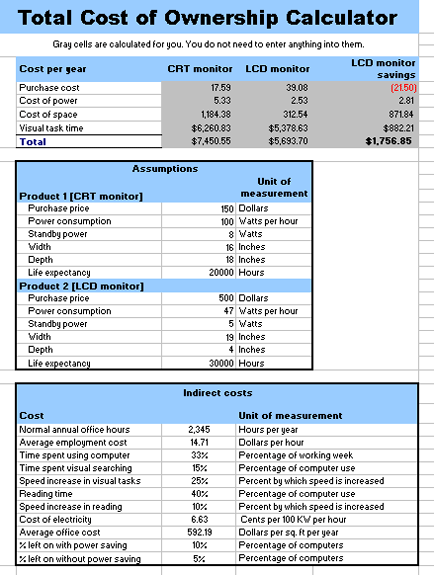 Total Cost of Ownership Calculator

Gray cells are calculated for you. You do not need to enter anything into them.

| Cost per year | CRT monitor | LCD monitor | LCD monitor savings |
|---|---|---|---|
| Purchase cost | 17.59 | 39.08 | (21.50) |
| Cost of power | 5.33 | 2.53 | 2.81 |
| Cost of space | 1,184.38 | 312.54 | 871.84 |
| Visual task time | $6,260.83 | $5,378.63 | $882.21 |
| Total | $7,450.55 | $5,693.70 | $1,756.85 |

Assumptions

| Product 1 [CRT monitor] | | Unit of measurement |
|---|---|---|
| Purchase price | 150 | Dollars |
| Power consumption | 100 | Watts per hour |
| Standby power | 8 | Watts |
| Width | 16 | Inches |
| Depth | 18 | Inches |
| Life expectancy | 20000 | Hours |
| Product 2 [LCD monitor] | | |
| Purchase price | 500 | Dollars |
| Power consumption | 47 | Watts per hour |
| Standby power | 5 | Watts |
| Width | 19 | Inches |
| Depth | 4 | Inches |
| Life expectancy | 30000 | Hours |

Indirect costs

| Cost | | Unit of measurement |
|---|---|---|
| Normal annual office hours | 2,345 | Hours per year |
| Average employment cost | 14.71 | Dollars per hour |
| Time spent using computer | 33% | Percentage of working week |
| Time spent visual searching | 15% | Percentage of computer use |
| Speed increase in visual tasks | 25% | Percent by which speed is increased |
| Reading time | 40% | Percentage of computer use |
| Speed increase in reading | 10% | Percent by which speed is increased |
| Cost of electricity | 6.63 | Cents per 100 KW per hour |
| Average office cost | 592.19 | Dollars per sq. ft per year |
| % left on with power saving | 10% | Percentage of computers |
| % left on without power saving | 5% | Percentage of computers |